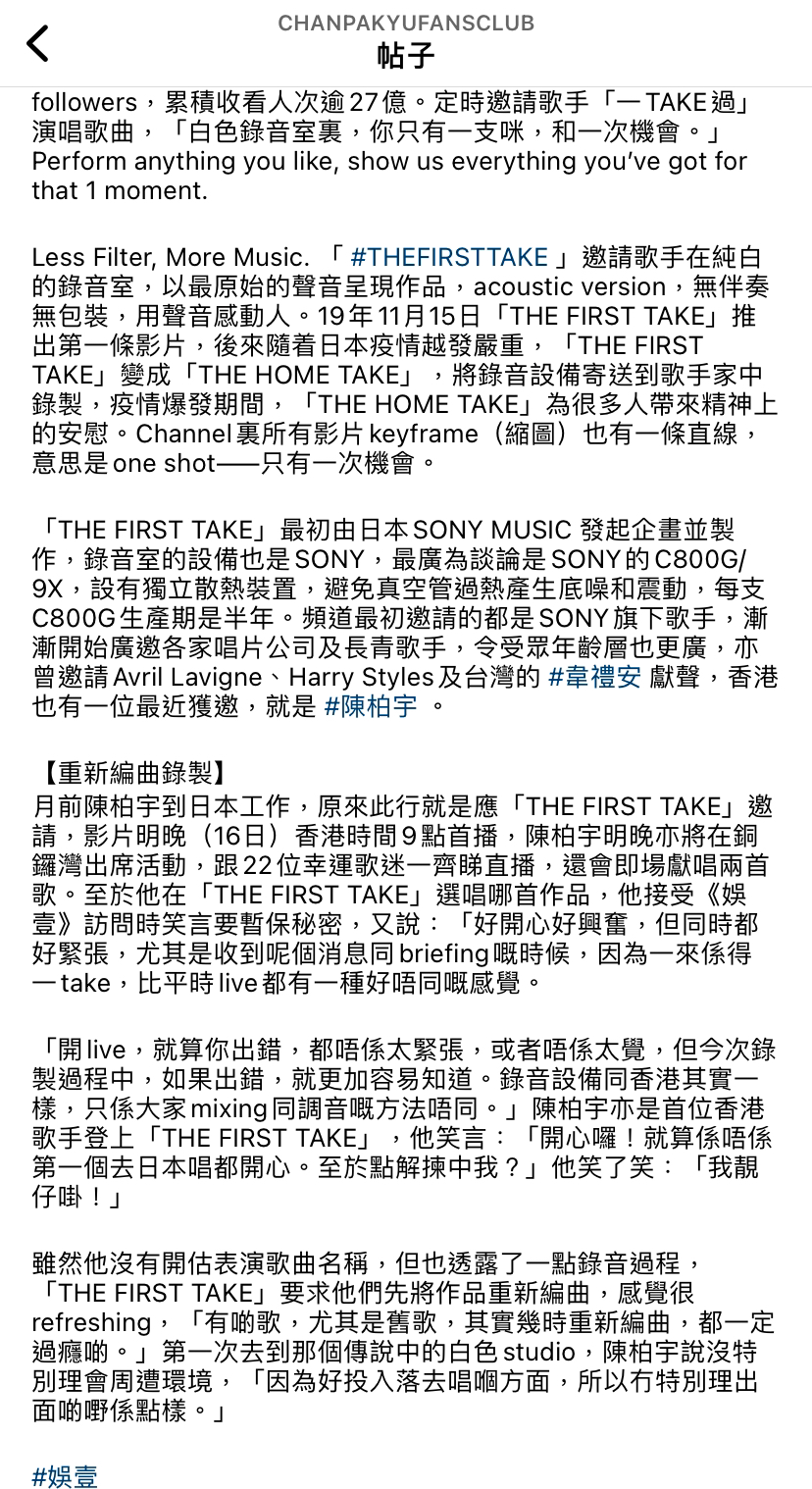 CHANPAKYUFANSCLUB
帖子

followers，累積收看人次逾27億。定時邀請歌手「一TAKE過」演唱歌曲，「白色錄音室裏，你只有一支咪，和一次機會。」Perform anything you like, show us everything you've got for that 1 moment.

Less Filter, More Music. 「 #THEFIRSTTAKE 」邀請歌手在純白的錄音室，以最原始的聲音呈現作品，acoustic version，無伴奏無包裝，用聲音感動人。19年11月15日「THE FIRST TAKE」推出第一條影片，後來隨着日本疫情越發嚴重，「THE FIRST TAKE」變成「THE HOME TAKE」，將錄音設備寄送到歌手家中錄製，疫情爆發期間，「THE HOME TAKE」為很多人帶來精神上的安慰。Channel裏所有影片keyframe（縮圖）也有一條直線，意思是one shot——只有一次機會。

「THE FIRST TAKE」最初由日本SONY MUSIC 發起企畫並製作，錄音室的設備也是SONY，最廣為談論是SONY的C800G/9X，設有獨立散熱裝置，避免真空管過熱產生底噪和震動，每支C800G生產期是半年。頻道最初邀請的都是SONY旗下歌手，漸漸開始廣邀各家唱片公司及長青歌手，令受眾年齡層也更廣，亦曾邀請Avril Lavigne、Harry Styles及台灣的 #韋禮安 獻聲，香港也有一位最近獲邀，就是 #陳柏宇 。

【重新編曲錄製】
月前陳柏宇到日本工作，原來此行就是應「THE FIRST TAKE」邀請，影片明晚（16日）香港時間9點首播，陳柏宇明晚亦將在銅鑼灣出席活動，跟22位幸運歌迷一齊睇直播，還會即場獻唱兩首歌。至於他在「THE FIRST TAKE」選唱哪首作品，他接受《娛壹》訪問時笑言要暫保秘密，又說：「好開心好興奮，但同時都好緊張，尤其是收到呢個消息同briefing嘅時候，因為一來係得一take，比平時live都有一種好唔同嘅感覺。

「開live，就算你出錯，都唔係太緊張，或者唔係太覺，但今次錄製過程中，如果出錯，就更加容易知道。錄音設備同香港其實一樣，只係大家mixing同調音嘅方法唔同。」陳柏宇亦是首位香港歌手登上「THE FIRST TAKE」，他笑言：「開心囉！就算係唔係第一個去日本唱都開心。至於點解揀中我？」他笑了笑：「我靚仔啩！」

雖然他沒有開估表演歌曲名稱，但也透露了一點錄音過程，「THE FIRST TAKE」要求他們先將作品重新編曲，感覺很refreshing，「有啲歌，尤其是舊歌，其實幾時重新編曲，都一定過癮啲。」第一次去到那個傳說中的白色studio，陳柏宇說沒特別理會周遭環境，「因為好投入落去唱嗰方面，所以冇特別理出面啲嘢係點樣。」

#娛壹